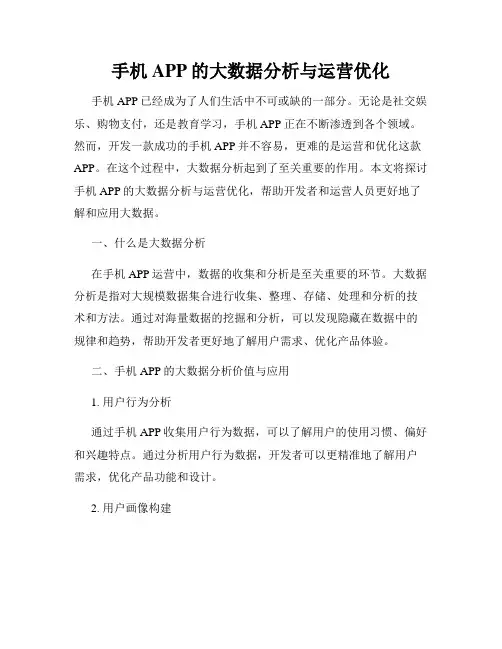 手机 APP 的大数据分析与运营优化

手机 APP 已经成为了人们生活中不可或缺的一部分。无论是社交娱乐、购物支付，还是教育学习，手机 APP 正在不断渗透到各个领域。然而，开发一款成功的手机 APP 并不容易，更难的是运营和优化这款 APP。在这个过程中，大数据分析起到了至关重要的作用。本文将探讨手机 APP 的大数据分析与运营优化，帮助开发者和运营人员更好地了解和应用大数据。

一、什么是大数据分析

在手机 APP 运营中，数据的收集和分析是至关重要的环节。大数据分析是指对大规模数据集合进行收集、整理、存储、处理和分析的技术和方法。通过对海量数据的挖掘和分析，可以发现隐藏在数据中的规律和趋势，帮助开发者更好地了解用户需求、优化产品体验。

二、手机 APP 的大数据分析价值与应用

1. 用户行为分析

通过手机 APP 收集用户行为数据，可以了解用户的使用习惯、偏好和兴趣特点。通过分析用户行为数据，开发者可以更精准地了解用户需求，优化产品功能和设计。

2. 用户画像构建